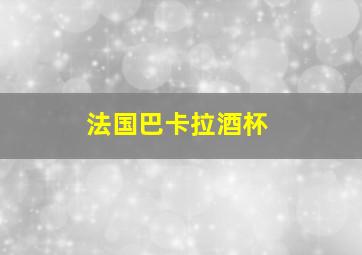 法国巴卡拉酒杯